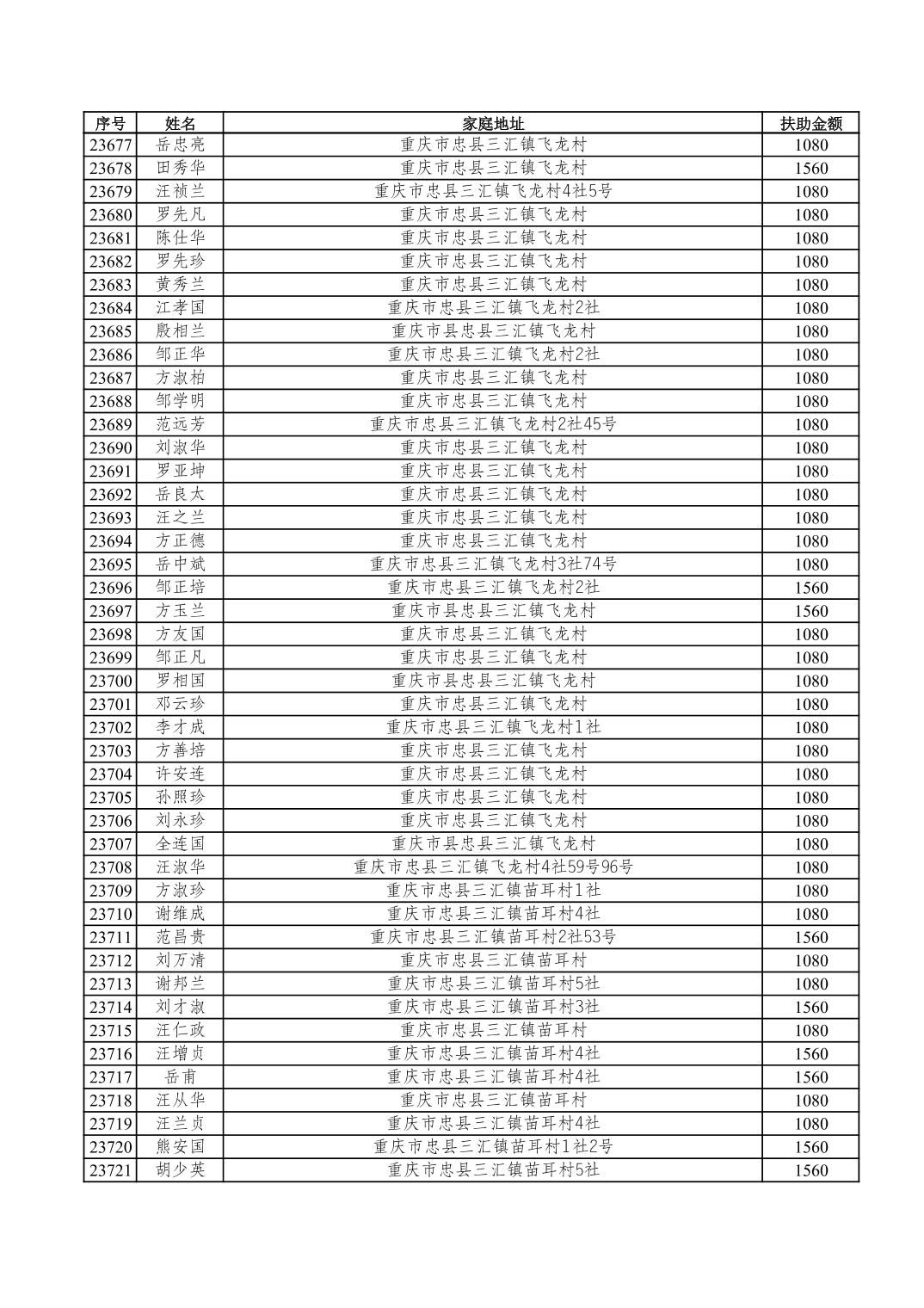 | 序号 | 姓名 | 家庭地址 | 扶助金额 |
|---|---|---|---|
| 23677 | 岳忠亮 | 重庆市忠县三汇镇飞龙村 | 1080 |
| 23678 | 田秀华 | 重庆市忠县三汇镇飞龙村 | 1560 |
| 23679 | 汪祯兰 | 重庆市忠县三汇镇飞龙村4社5号 | 1080 |
| 23680 | 罗先凡 | 重庆市忠县三汇镇飞龙村 | 1080 |
| 23681 | 陈仕华 | 重庆市忠县三汇镇飞龙村 | 1080 |
| 23682 | 罗先珍 | 重庆市忠县三汇镇飞龙村 | 1080 |
| 23683 | 黄秀兰 | 重庆市忠县三汇镇飞龙村 | 1080 |
| 23684 | 江孝国 | 重庆市忠县三汇镇飞龙村2社 | 1080 |
| 23685 | 殷相兰 | 重庆市县忠县三汇镇飞龙村 | 1080 |
| 23686 | 邹正华 | 重庆市忠县三汇镇飞龙村2社 | 1080 |
| 23687 | 方淑柏 | 重庆市忠县三汇镇飞龙村 | 1080 |
| 23688 | 邹学明 | 重庆市忠县三汇镇飞龙村 | 1080 |
| 23689 | 范远芳 | 重庆市忠县三汇镇飞龙村2社45号 | 1080 |
| 23690 | 刘淑华 | 重庆市忠县三汇镇飞龙村 | 1080 |
| 23691 | 罗亚坤 | 重庆市忠县三汇镇飞龙村 | 1080 |
| 23692 | 岳良太 | 重庆市忠县三汇镇飞龙村 | 1080 |
| 23693 | 汪之兰 | 重庆市忠县三汇镇飞龙村 | 1080 |
| 23694 | 方正德 | 重庆市忠县三汇镇飞龙村 | 1080 |
| 23695 | 岳中斌 | 重庆市忠县三汇镇飞龙村3社74号 | 1080 |
| 23696 | 邹正培 | 重庆市忠县三汇镇飞龙村2社 | 1560 |
| 23697 | 方玉兰 | 重庆市县忠县三汇镇飞龙村 | 1560 |
| 23698 | 方友国 | 重庆市忠县三汇镇飞龙村 | 1080 |
| 23699 | 邹正凡 | 重庆市忠县三汇镇飞龙村 | 1080 |
| 23700 | 罗相国 | 重庆市县忠县三汇镇飞龙村 | 1080 |
| 23701 | 邓云珍 | 重庆市忠县三汇镇飞龙村 | 1080 |
| 23702 | 李才成 | 重庆市忠县三汇镇飞龙村1社 | 1080 |
| 23703 | 方善培 | 重庆市忠县三汇镇飞龙村 | 1080 |
| 23704 | 许安连 | 重庆市忠县三汇镇飞龙村 | 1080 |
| 23705 | 孙照珍 | 重庆市忠县三汇镇飞龙村 | 1080 |
| 23706 | 刘永珍 | 重庆市忠县三汇镇飞龙村 | 1080 |
| 23707 | 全连国 | 重庆市县忠县三汇镇飞龙村 | 1080 |
| 23708 | 汪淑华 | 重庆市忠县三汇镇飞龙村4社59号96号 | 1080 |
| 23709 | 方淑珍 | 重庆市忠县三汇镇苗耳村1社 | 1080 |
| 23710 | 谢维成 | 重庆市忠县三汇镇苗耳村4社 | 1080 |
| 23711 | 范昌贵 | 重庆市忠县三汇镇苗耳村2社53号 | 1560 |
| 23712 | 刘万清 | 重庆市忠县三汇镇苗耳村 | 1080 |
| 23713 | 谢邦兰 | 重庆市忠县三汇镇苗耳村5社 | 1080 |
| 23714 | 刘才淑 | 重庆市忠县三汇镇苗耳村3社 | 1560 |
| 23715 | 汪仁政 | 重庆市忠县三汇镇苗耳村 | 1080 |
| 23716 | 汪增贞 | 重庆市忠县三汇镇苗耳村4社 | 1560 |
| 23717 | 岳甫 | 重庆市忠县三汇镇苗耳村4社 | 1560 |
| 23718 | 汪从华 | 重庆市忠县三汇镇苗耳村 | 1080 |
| 23719 | 汪兰贞 | 重庆市忠县三汇镇苗耳村4社 | 1080 |
| 23720 | 熊安国 | 重庆市忠县三汇镇苗耳村1社2号 | 1560 |
| 23721 | 胡少英 | 重庆市忠县三汇镇苗耳村5社 | 1560 |